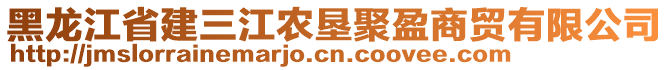 黑龙江省建三江农垦聚盈商贸有限公司
http://jmslorrainemarjo.cn.coovee.com